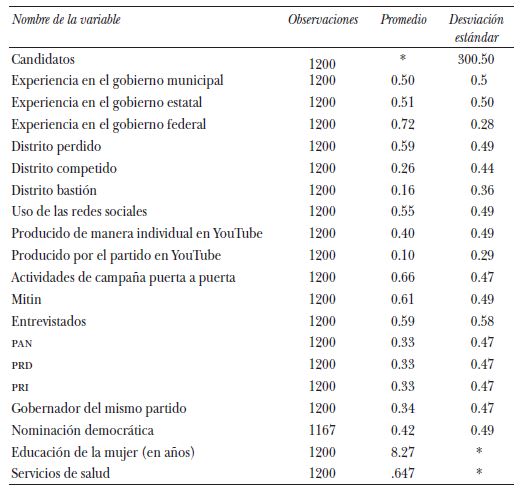 | Nombre de la variable | Observaciones | Promedio | Desviación estándar |
|---|---|---|---|
| Candidatos | 1200 | * | 300.50 |
| Experiencia en el gobierno municipal | 1200 | 0.50 | 0.5 |
| Experiencia en el gobierno estatal | 1200 | 0.51 | 0.50 |
| Experiencia en el gobierno federal | 1200 | 0.72 | 0.28 |
| Distrito perdido | 1200 | 0.59 | 0.49 |
| Distrito competido | 1200 | 0.26 | 0.44 |
| Distrito bastión | 1200 | 0.16 | 0.36 |
| Uso de las redes sociales | 1200 | 0.55 | 0.49 |
| Producido de manera individual en YouTube | 1200 | 0.40 | 0.49 |
| Producido por el partido en YouTube | 1200 | 0.10 | 0.29 |
| Actividades de campaña puerta a puerta | 1200 | 0.66 | 0.47 |
| Mitin | 1200 | 0.61 | 0.49 |
| Entrevistados | 1200 | 0.59 | 0.58 |
| PAN | 1200 | 0.33 | 0.47 |
| PRD | 1200 | 0.33 | 0.47 |
| PRI | 1200 | 0.33 | 0.47 |
| Gobernador del mismo partido | 1200 | 0.34 | 0.47 |
| Nominación democrática | 1167 | 0.42 | 0.49 |
| Educación de la mujer (en años) | 1200 | 8.27 | * |
| Servicios de salud | 1200 | .647 | * |